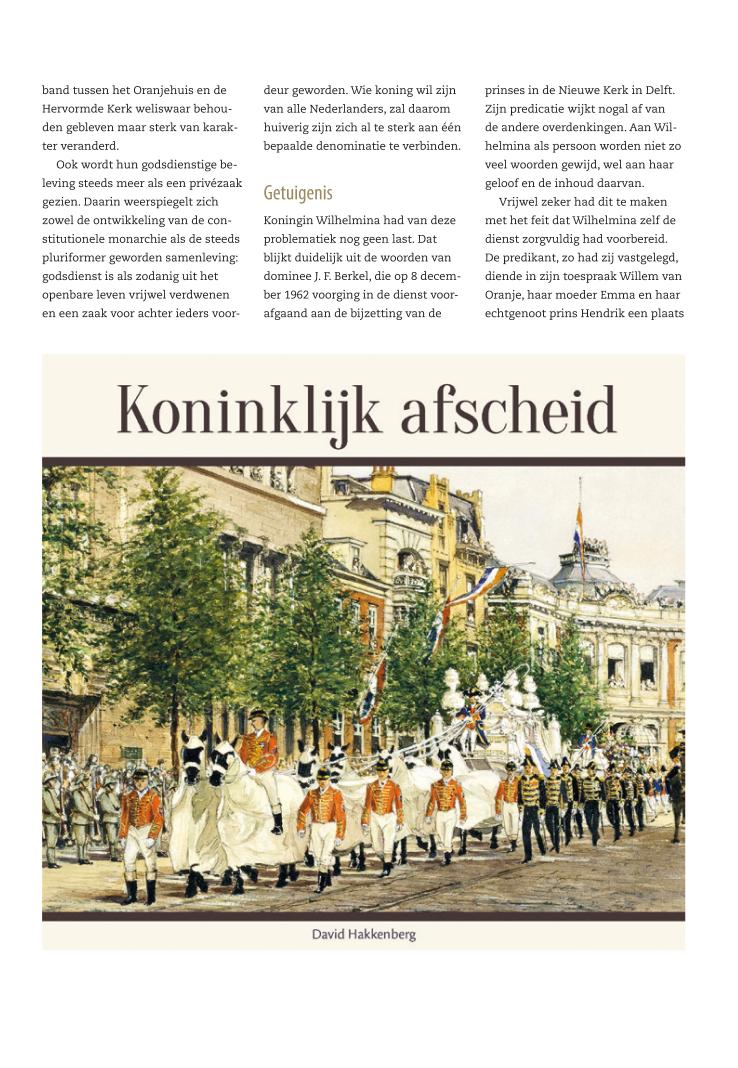 band tussen het Oranjehuis en de Hervormde Kerk weliswaar behouden gebleven maar sterk van karakter veranderd.

Ook wordt hun godsdienstige beleving steeds meer als een privézaak gezien. Daarin weerspiegelt zich zowel de ontwikkeling van de constitutionele monarchie als de steeds pluriformer geworden samenleving: godsdienst is als zodanig uit het openbare leven vrijwel verdwenen en een zaak voor achter ieders voordeur geworden. Wie koning wil zijn van alle Nederlanders, zal daarom huiverig zijn zich al te sterk aan één bepaalde denominatie te verbinden.

Getuigenis

Koningin Wilhelmina had van deze problematiek nog geen last. Dat blijkt duidelijk uit de woorden van dominee J. F. Berkel, die op 8 december 1962 voorging in de dienst voorafgaand aan de bijzetting van de prinses in de Nieuwe Kerk in Delft. Zijn predicatie wijkt nogal af van de andere overdenkingen. Aan Wilhelmina als persoon worden niet zo veel woorden gewijd, wel aan haar geloof en de inhoud daarvan.

Vrijwel zeker had dit te maken met het feit dat Wilhelmina zelf de dienst zorgvuldig had voorbereid. De predikant, zo had zij vastgelegd, diende in zijn toespraak Willem van Oranje, haar moeder Emma en haar echtgenoot prins Hendrik een plaats

Koninklijk afscheid

David Hakkenberg